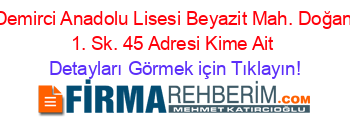 Demirci Anadolu Lisesi Beyazit Mah. Doğan 1. Sk. 45 Adresi Kime Ait

Detayları Görmek için Tıklayın!

FİRMAREHBERİM.COM
MEHMET KATIRCIOĞLU